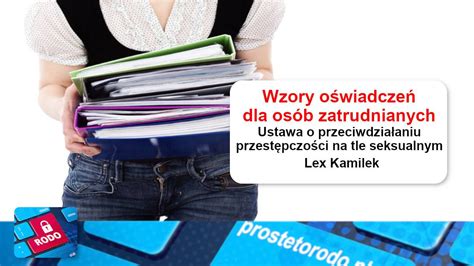 Wzory oświadczeń dla osób zatrudnianych

Ustawa o przeciwdziałaniu przestępczości na tle seksualnym

Lex Kamilek

RODO

prostetorodo.pl